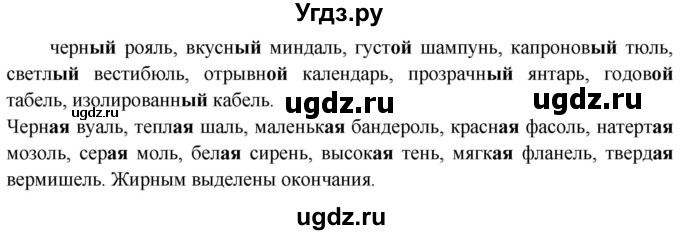 Угдз.ру

черный рояль, вкусный миндаль, густой шампунь, капроновый тюль, светлый вестибюль, отрывной календарь, прозрачный янтарь, годовой табель, изолированный кабель. ugdz.ru ugdz.ru ugdz.ru
Черная вуаль, теплая шаль, маленькая бандероль, красная фасоль, натертая мозоль, серая моль, белая сирень, высокая тень, мягкая фланель, твердая вермишель. Жирным выделены окончания.

ugdz.ru